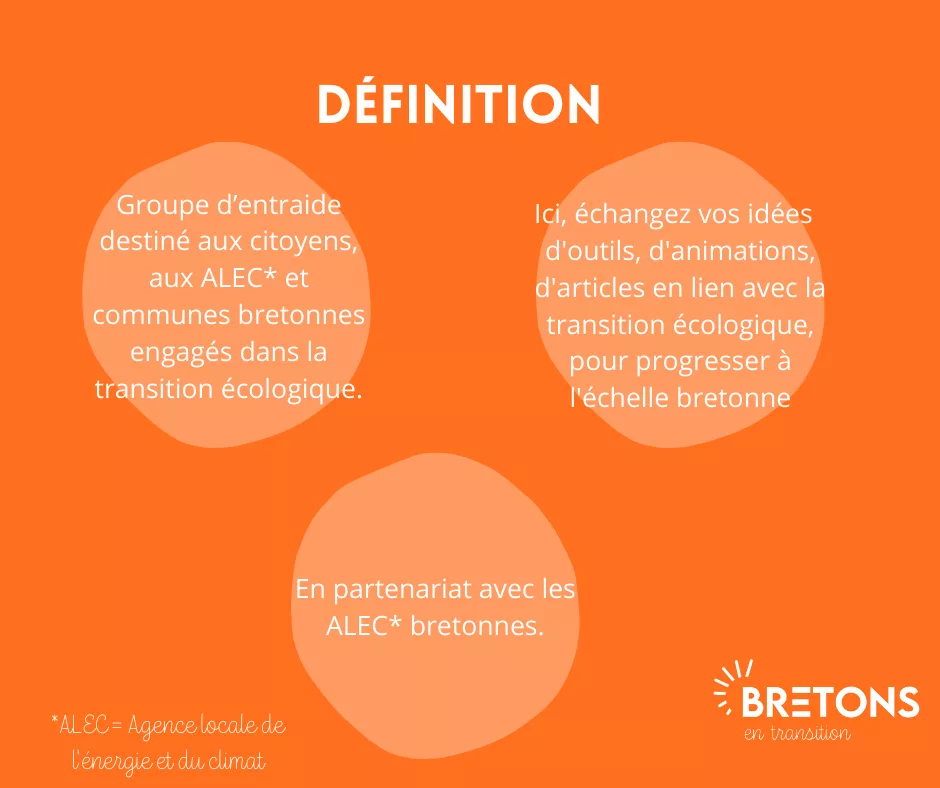 DÉFINITION

Groupe d'entraide destiné aux citoyens, aux ALEC* et communes bretonnes engagés dans la transition écologique.

Ici, échangez vos idées d'outils, d'animations, d'articles en lien avec la transition écologique, pour progresser à l'échelle bretonne

En partenariat avec les ALEC* bretonnes.

*ALEC = Agence locale de l'énergie et du climat

BRETONS
en transition